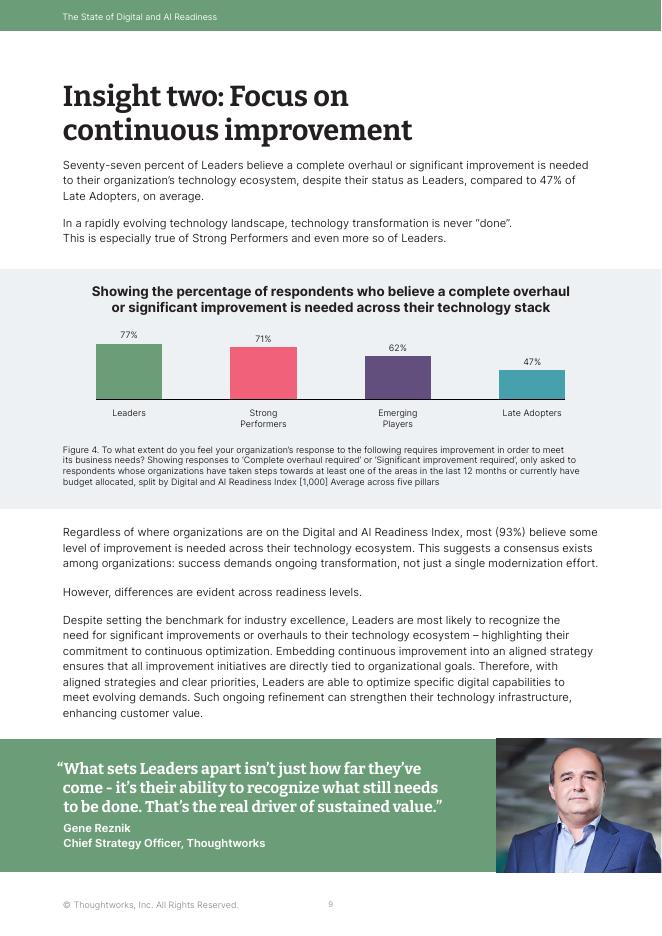 The State of Digital and AI Readiness

Insight two: Focus on continuous improvement

Seventy-seven percent of Leaders believe a complete overhaul or significant improvement is needed to their organization's technology ecosystem, despite their status as Leaders, compared to 47% of Late Adopters, on average.

In a rapidly evolving technology landscape, technology transformation is never "done". This is especially true of Strong Performers and even more so of Leaders.

Showing the percentage of respondents who believe a complete overhaul or significant improvement is needed across their technology stack

77%
71%
62%
47%

Leaders
Strong Performers
Emerging Players
Late Adopters

Figure 4. To what extent do you feel your organization's response to the following requires improvement in order to meet its business needs? Showing responses to 'Complete overhaul required' or 'Significant improvement required', only asked to respondents whose organizations have taken steps towards at least one of the areas in the last 12 months or currently have budget allocated, split by Digital and AI Readiness Index [1,000] Average across five pillars

Regardless of where organizations are on the Digital and AI Readiness Index, most (93%) believe some level of improvement is needed across their technology ecosystem. This suggests a consensus exists among organizations: success demands ongoing transformation, not just a single modernization effort.

However, differences are evident across readiness levels.

Despite setting the benchmark for industry excellence, Leaders are most likely to recognize the need for significant improvements or overhauls to their technology ecosystem – highlighting their commitment to continuous optimization. Embedding continuous improvement into an aligned strategy ensures that all improvement initiatives are directly tied to organizational goals. Therefore, with aligned strategies and clear priorities, Leaders are able to optimize specific digital capabilities to meet evolving demands. Such ongoing refinement can strengthen their technology infrastructure, enhancing customer value.

"What sets Leaders apart isn't just how far they've come - it's their ability to recognize what still needs to be done. That's the real driver of sustained value."
Gene Reznik
Chief Strategy Officer, Thoughtworks

© Thoughtworks, Inc. All Rights Reserved.
9